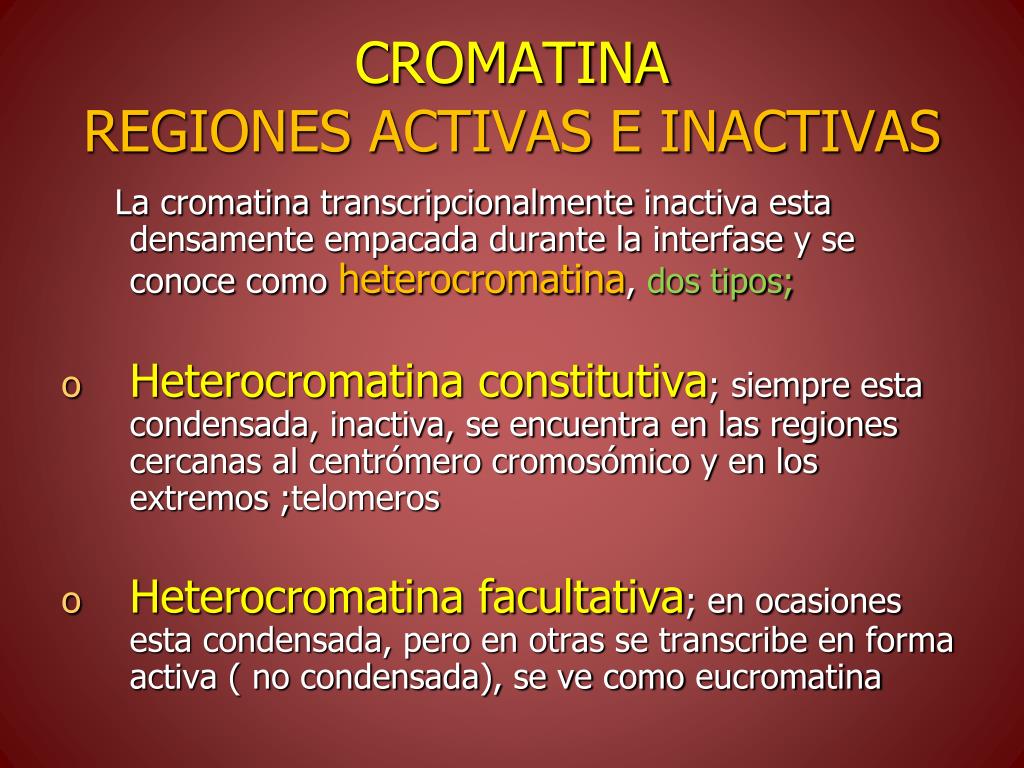 CROMATINA
REGIONES ACTIVAS E INACTIVAS

La cromatina transcripcionalmente inactiva esta densamente empacada durante la interfase y se conoce como heterocromatina, dos tipos;

o Heterocromatina constitutiva; siempre esta condensada, inactiva, se encuentra en las regiones cercanas al centrómero cromosómico y en los extremos ;telomeros

o Heterocromatina facultativa; en ocasiones esta condensada, pero en otras se transcribe en forma activa ( no condensada), se ve como eucromatina